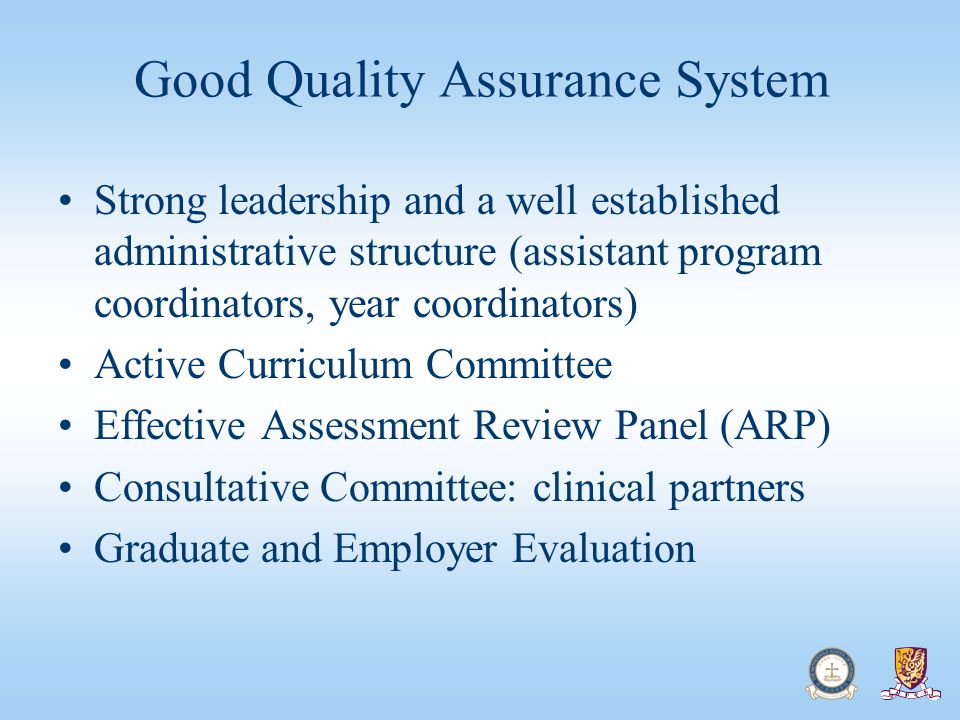 Good Quality Assurance System

• Strong leadership and a well established administrative structure (assistant program coordinators, year coordinators)
• Active Curriculum Committee
• Effective Assessment Review Panel (ARP)
• Consultative Committee: clinical partners
• Graduate and Employer Evaluation